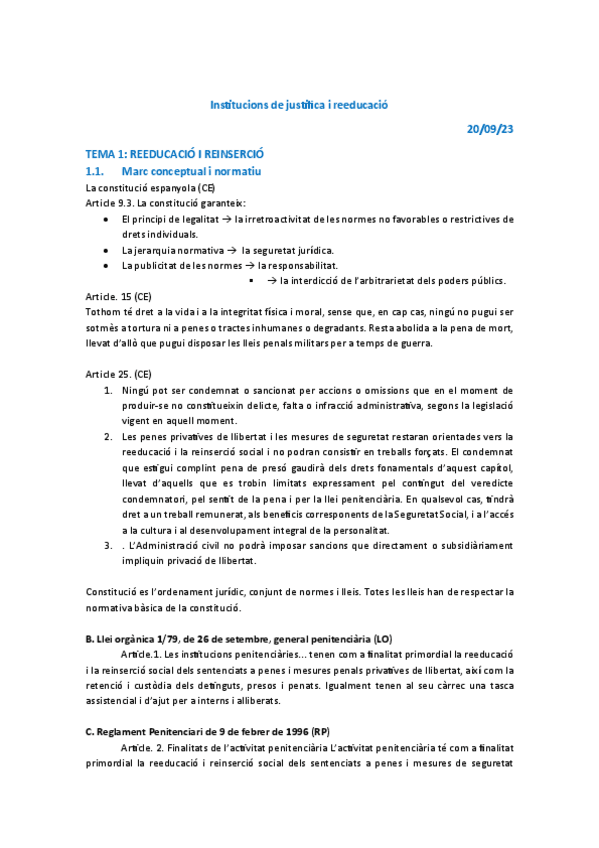 Institucions de justícia i reeducació

20/09/23

TEMA 1: REEDUCACIÓ I REINSERCIÓ

1.1. Marc conceptual i normatiu

La constitució espanyola (CE)

Article 9.3. La constitució garanteix:

- El principi de legalitat → la irretroactivitat de les normes no favorables o restrictives de drets individuals.
- La jerarquia normativa → la seguretat jurídica.
- La publicitat de les normes → la responsabilitat.
  - → la interdicció de l'arbitrarietat dels poders públics.

Article. 15 (CE)

Tothom té dret a la vida i a la integritat física i moral, sense que, en cap cas, ningú no pugui ser sotmès a tortura ni a penes o tractes inhumanes o degradants. Resta abolida a la pena de mort, llevat d'allò que pugui disposar les lleis penals militars per a temps de guerra.

Article 25. (CE)

1. Ningú pot ser condemnat o sancionat per accions o omissions que en el moment de produir-se no constitueixin delicte, falta o infracció administrativa, segons la legislació vigent en aquell moment.
2. Les penes privatives de llibertat i les mesures de seguretat restaran orientades vers la reeducació i la reinserció social i no podran consistir en treballs forçats. El condemnat que estigui complint pena de presó gaudirà dels drets fonamentals d'aquest capítol, llevat d'aquells que es trobin limitats expressament pel contingut del veredicte condemnatori, pel sentit de la pena i per la llei penitenciària. En qualsevol cas, tindrà dret a un treball remunerat, als beneficis corresponents de la Seguretat Social, i a l'accés a la cultura i al desenvolupament integral de la personalitat.
3. . L'Administració civil no podrà imposar sancions que directament o subsidiàriament impliquin privació de llibertat.

Constitució es l'ordenament jurídic, conjunt de normes i lleis. Totes les lleis han de respectar la normativa bàsica de la constitució.

B. Llei orgànica 1/79, de 26 de setembre, general penitenciària (LO)

Article.1. Les institucions penitenciàries... tenen com a finalitat primordial la reeducació i la reinserció social dels sentenciats a penes i mesures penals privatives de llibertat, així com la retenció i custòdia dels detinguts, presos i penats. Igualment tenen al seu càrrec una tasca assistencial i d'ajut per a interns i alliberats.

C. Reglament Penitenciari de 9 de febrer de 1996 (RP)

Article. 2. Finalitats de l'activitat penitenciària L'activitat penitenciària té com a finalitat primordial la reeducació i reinserció social dels sentenciats a penes i mesures de seguretat